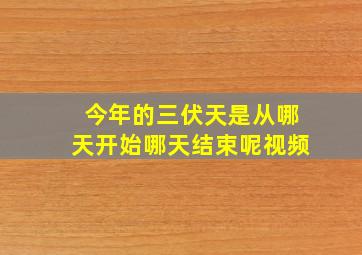 今年的三伏天是从哪天开始哪天结束呢视频